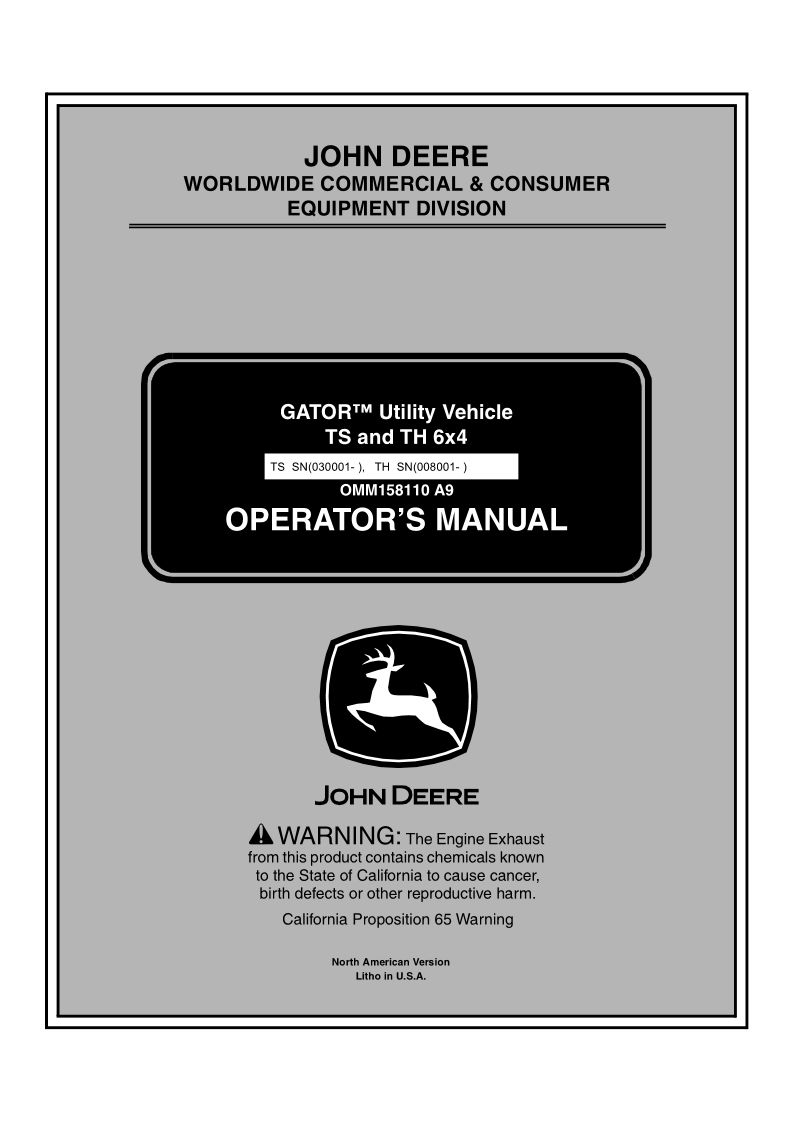 JOHN DEERE
WORLDWIDE COMMERCIAL & CONSUMER EQUIPMENT DIVISION

GATOR™ Utility Vehicle
TS and TH 6x4

TS SN(030001- ), TH SN(008001- )

OMM158110 A9

OPERATOR'S MANUAL

JOHN DEERE

WARNING: The Engine Exhaust from this product contains chemicals known to the State of California to cause cancer, birth defects or other reproductive harm.

California Proposition 65 Warning

North American Version
Litho in U.S.A.